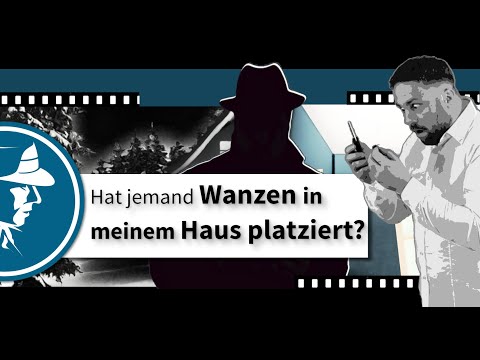 Hat jemand Wanzen in meinem Haus platziert?